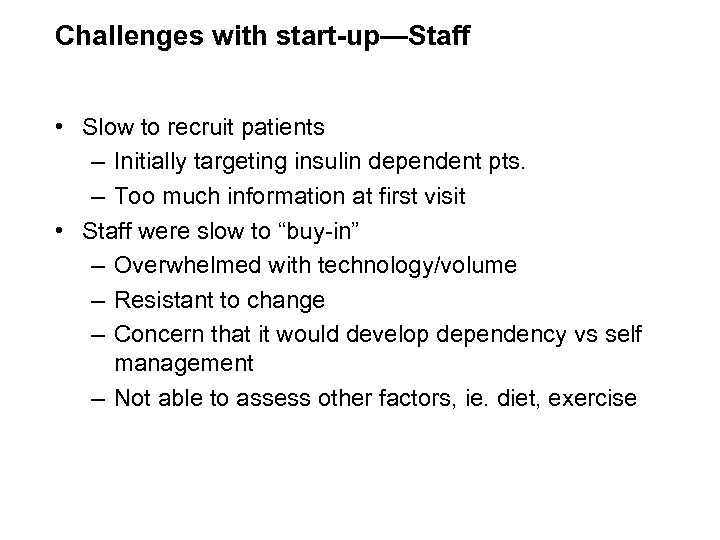 Challenges with start-up—Staff

• Slow to recruit patients
  – Initially targeting insulin dependent pts.
  – Too much information at first visit
• Staff were slow to “buy-in”
  – Overwhelmed with technology/volume
  – Resistant to change
  – Concern that it would develop dependency vs self management
  – Not able to assess other factors, ie. diet, exercise